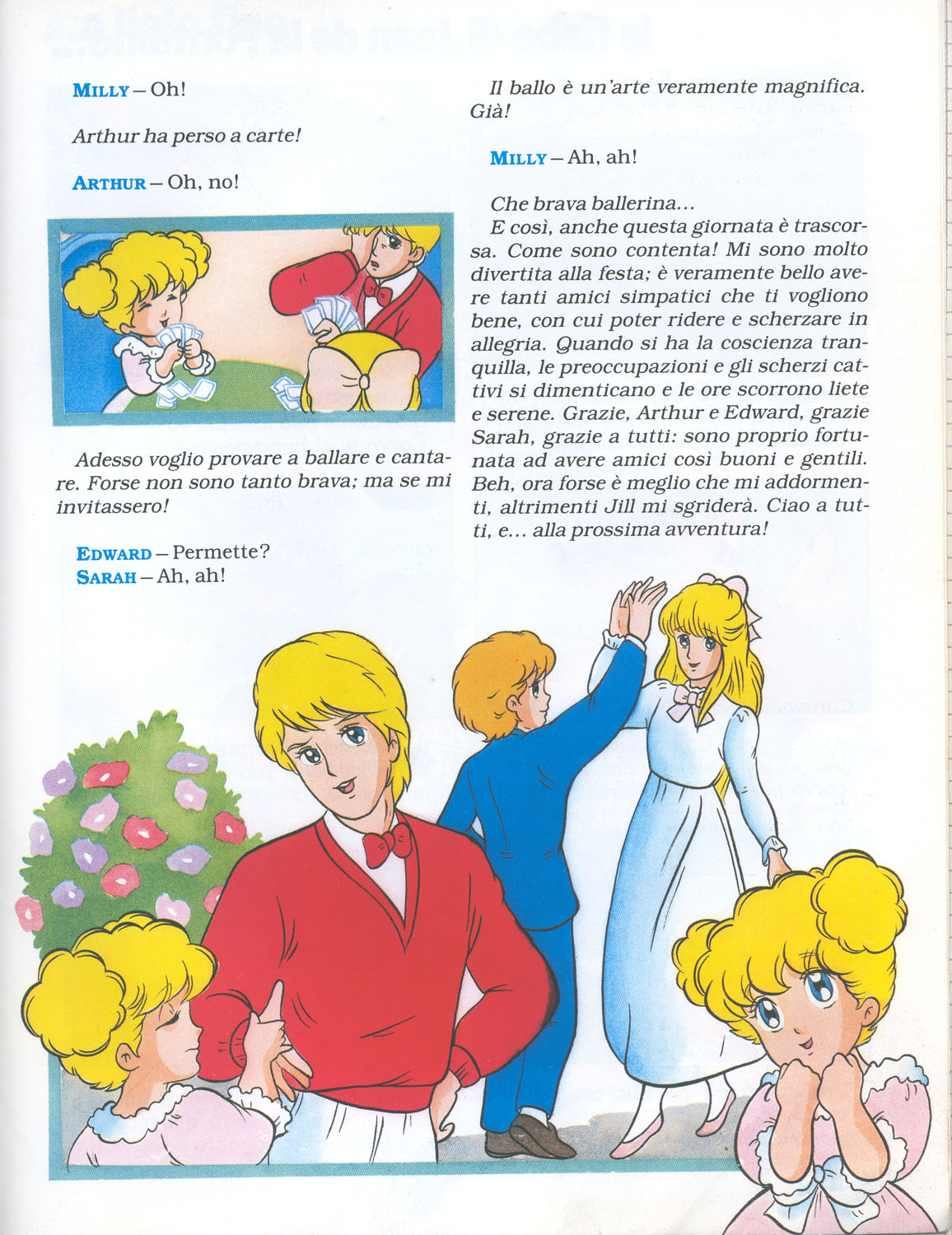 MILLY – Oh!

Arthur ha perso a carte!

ARTHUR – Oh, no!

Adesso voglio provare a ballare e cantare. Forse non sono tanto brava; ma se mi invitassero!

EDWARD – Permette?
SARAH – Ah, ah!

Il ballo è un'arte veramente magnifica. Già!

MILLY – Ah, ah!

Che brava ballerina...
E così, anche questa giornata è trascorsa. Come sono contenta! Mi sono molto divertita alla festa; è veramente bello avere tanti amici simpatici che ti vogliono bene, con cui poter ridere e scherzare in allegria. Quando si ha la coscienza tranquilla, le preoccupazioni e gli scherzi cattivi si dimenticano e le ore scorrono liete e serene. Grazie, Arthur e Edward, grazie Sarah, grazie a tutti: sono proprio fortunata ad avere amici così buoni e gentili. Beh, ora forse è meglio che mi addormenti, altrimenti Jill mi sgriderà. Ciao a tutti, e... alla prossima avventura!